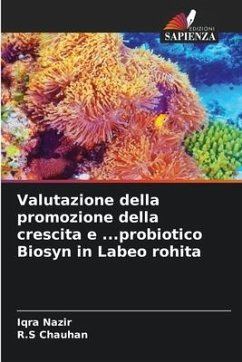 EDIZIONI
SAPIENZA

Valutazione della promozione della crescita e ...probiotico Biosyn in Labeo rohita

Iqra Nazir
R.S Chauhan